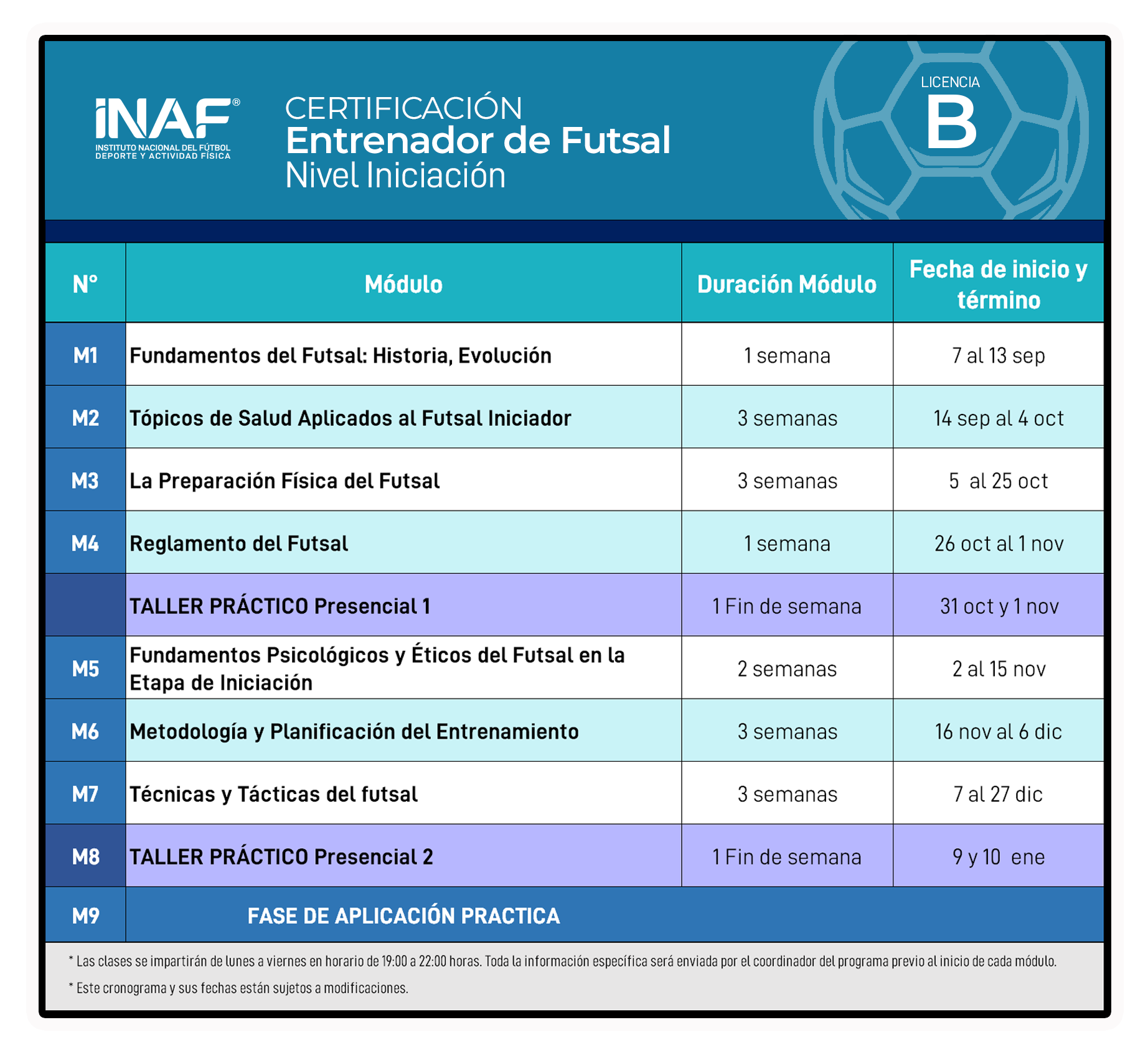 iNAF®
INSTITUTO NACIONAL DEL FÚTBOL DEPORTE Y ACTIVIDAD FÍSICA

CERTIFICACIÓN
Entrenador de Futsal
Nivel Iniciación

LICENCIA
B

| N° | Módulo | Duración Módulo | Fecha de inicio y término |
|---|---|---|---|
| M1 | Fundamentos del Futsal: Historia, Evolución | 1 semana | 7 al 13 sep |
| M2 | Tópicos de Salud Aplicados al Futsal Iniciador | 3 semanas | 14 sep al 4 oct |
| M3 | La Preparación Física del Futsal | 3 semanas | 5 al 25 oct |
| M4 | Reglamento del Futsal | 1 semana | 26 oct al 1 nov |
| | TALLER PRÁCTICO Presencial 1 | 1 Fin de semana | 31 oct y 1 nov |
| M5 | Fundamentos Psicológicos y Éticos del Futsal en la Etapa de Iniciación | 2 semanas | 2 al 15 nov |
| M6 | Metodología y Planificación del Entrenamiento | 3 semanas | 16 nov al 6 dic |
| M7 | Técnicas y Tácticas del futsal | 3 semanas | 7 al 27 dic |
| M8 | TALLER PRÁCTICO Presencial 2 | 1 Fin de semana | 9 y 10 ene |
| M9 | FASE DE APLICACIÓN PRACTICA | | |

* Las clases se impartirán de lunes a viernes en horario de 19:00 a 22:00 horas. Toda la información específica será enviada por el coordinador del programa previo al inicio de cada módulo.

* Este cronograma y sus fechas están sujetos a modificaciones.